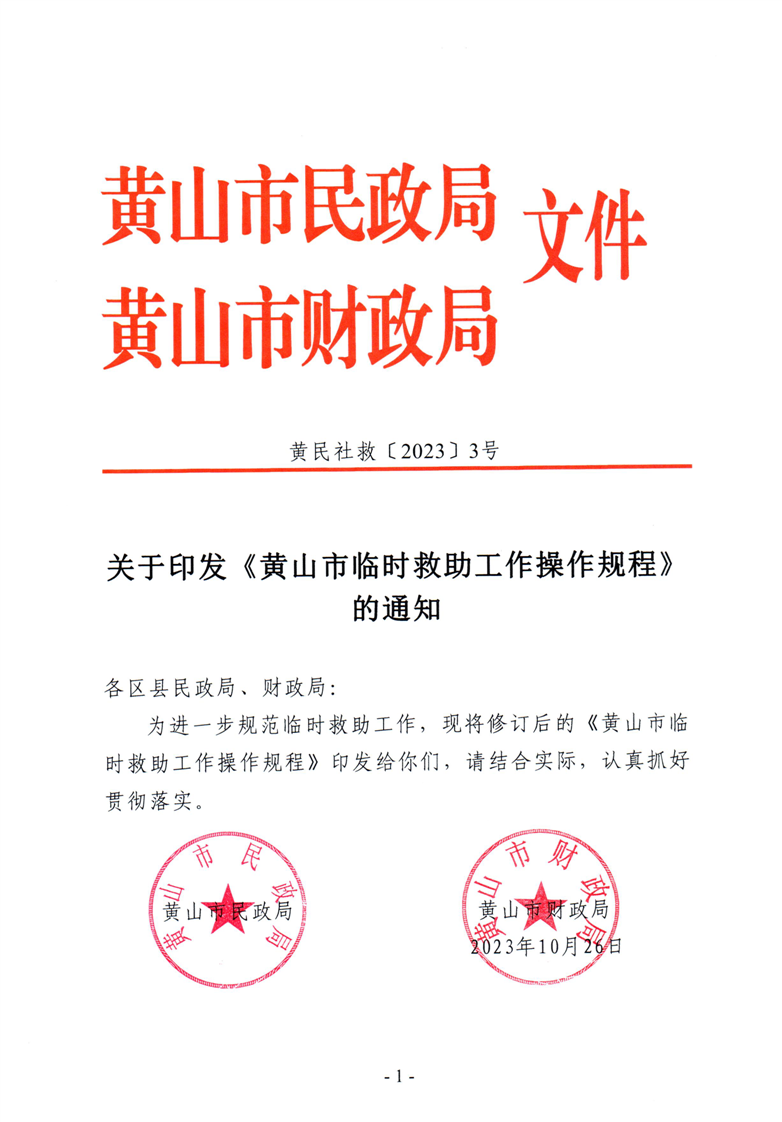 黄山市民政局
黄山市财政局
文件

黄民社救〔2023〕3号

关于印发《黄山市临时救助工作操作规程》的通知

各区县民政局、财政局：

为进一步规范临时救助工作，现将修订后的《黄山市临时救助工作操作规程》印发给你们，请结合实际，认真抓好贯彻落实。

黄山市民政局

黄山市民政局

黄山市财政局

黄山市财政局

2023年10月26日

- 1 -